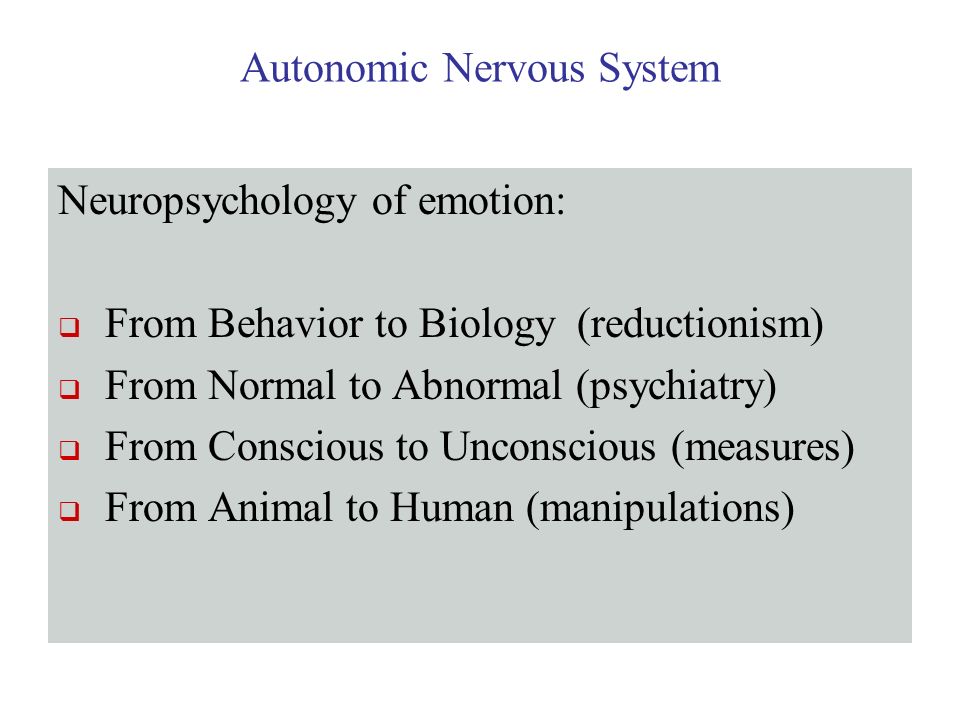 Autonomic Nervous System

Neuropsychology of emotion:

❑ From Behavior to Biology (reductionism)
❑ From Normal to Abnormal (psychiatry)
❑ From Conscious to Unconscious (measures)
❑ From Animal to Human (manipulations)